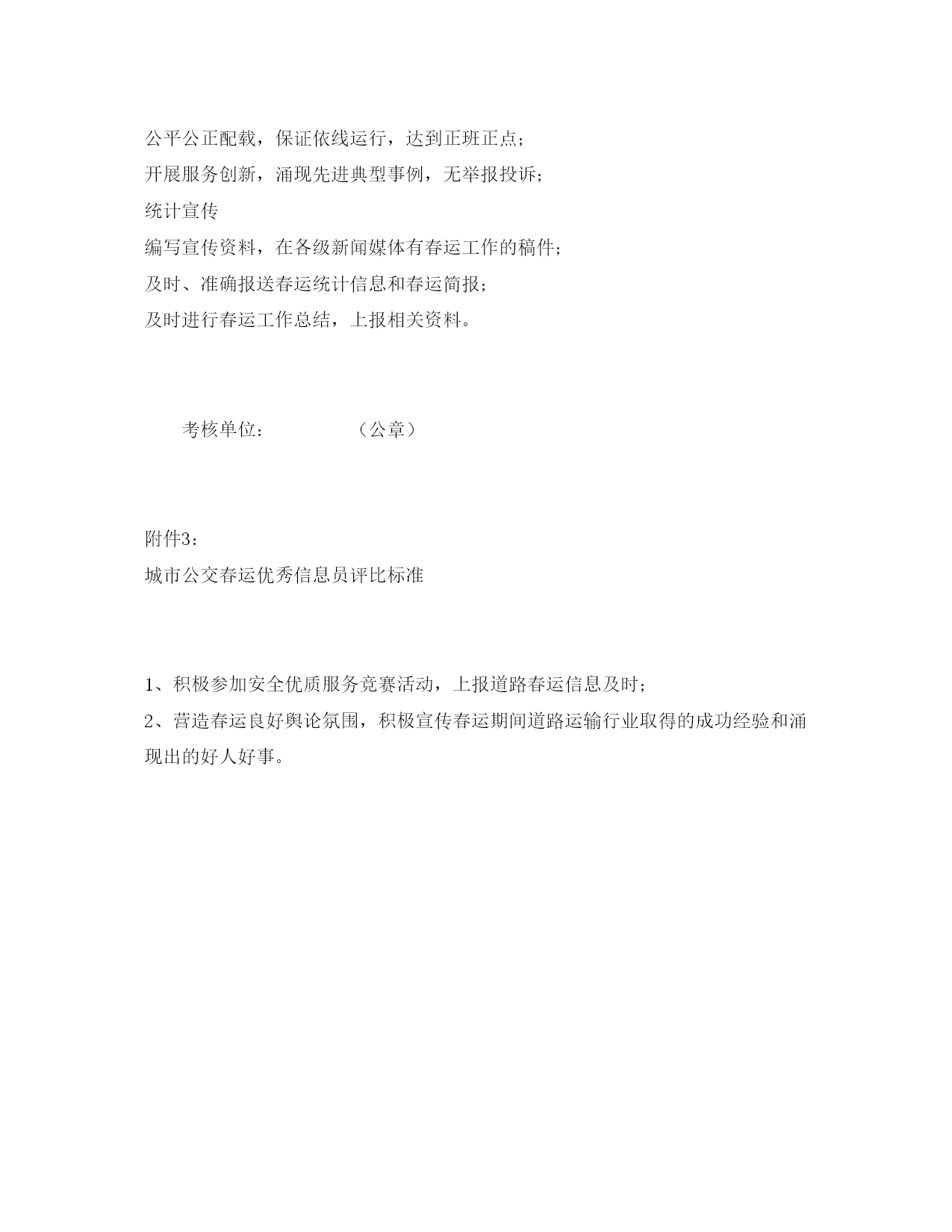 公平公正配载，保证依线运行，达到正班正点；
开展服务创新，涌现先进典型事例，无举报投诉；
统计宣传
编写宣传资料，在各级新闻媒体有春运工作的稿件；
及时、准确报送春运统计信息和春运简报；
及时进行春运工作总结，上报相关资料。

考核单位：　　　　（公章）

附件3：
城市公交春运优秀信息员评比标准

1、积极参加安全优质服务竞赛活动，上报道路春运信息及时；
2、营造春运良好舆论氛围，积极宣传春运期间道路运输行业取得的成功经验和涌现出的好人好事。